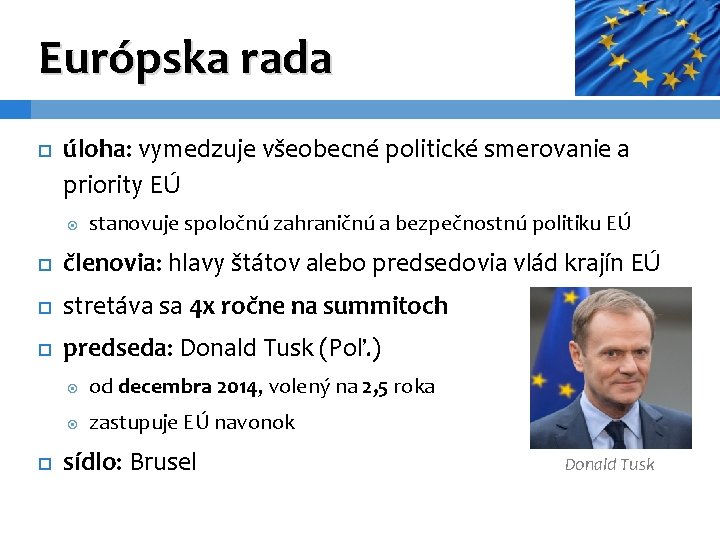 Európska rada

úloha: vymedzuje všeobecné politické smerovanie a priority EÚ

stanovuje spoločnú zahraničnú a bezpečnostnú politiku EÚ

členovia: hlavy štátov alebo predsedovia vlád krajín EÚ

stretáva sa 4x ročne na summitoch

predseda: Donald Tusk (Poľ.)

od decembra 2014, volený na 2,5 roka

zastupuje EÚ navonok

sídlo: Brusel

Donald Tusk